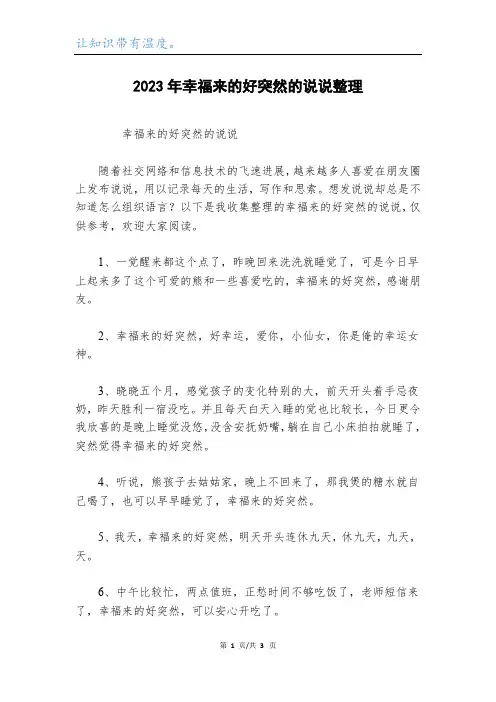 让知识带有温度。

2023年幸福来的好突然的说说整理

幸福来的好突然的说说

随着社交网络和信息技术的飞速进展，越来越多人喜爱在朋友圈上发布说说，用以记录每天的生活，写作和思索。想发说说却总是不知道怎么组织语言？以下是我收集整理的幸福来的好突然的说说，仅供参考，欢迎大家阅读。

1、一觉醒来都这个点了，昨晚回来洗洗就睡觉了，可是今日早上起来多了这个可爱的熊和一些喜爱吃的，幸福来的好突然，感谢朋友。

2、幸福来的好突然，好幸运，爱你，小仙女，你是俺的幸运女神。

3、晓晓五个月，感觉孩子的变化特别的大，前天开头着手忌夜奶，昨天胜利一宿没吃。并且每天白天入睡的觉也比较长，今日更令我欣喜的是晚上睡觉没悠，没含安抚奶嘴，躺在自己小床拍拍就睡了，突然觉得幸福来的好突然。

4、听说，熊孩子去姑姑家，晚上不回来了，那我煲的糖水就自己喝了，也可以早早睡觉了，幸福来的好突然。

5、我天，幸福来的好突然，明天开头连休九天，休九天，九天，天。

6、中午比较忙，两点值班，正愁时间不够吃饭了，老师短信来了，幸福来的好突然，可以安心开吃了。

第 1 页/共 3 页